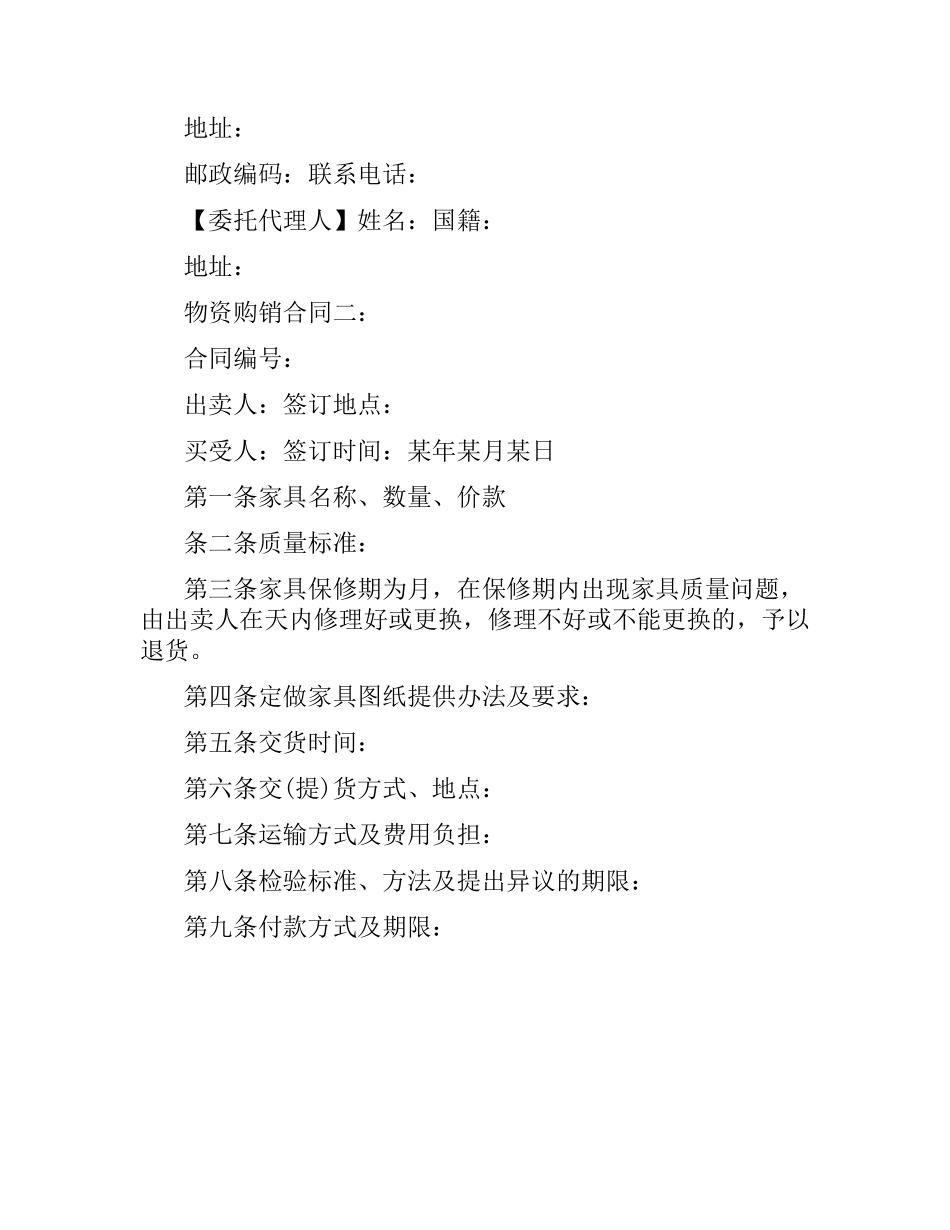 地址：

邮政编码：联系电话：

【委托代理人】姓名：国籍：

地址：

物资购销合同二：

合同编号：

出卖人：签订地点：

买受人：签订时间：某年某月某日

第一条家具名称、数量、价款

条二条质量标准：

第三条家具保修期为月，在保修期内出现家具质量问题，由出卖人在天内修理好或更换，修理不好或不能更换的，予以退货。

第四条定做家具图纸提供办法及要求：

第五条交货时间：

第六条交(提)货方式、地点：

第七条运输方式及费用负担：

第八条检验标准、方法及提出异议的期限：

第九条付款方式及期限：